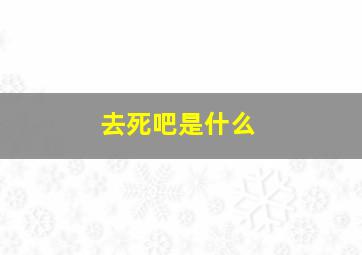 去死吧是什么